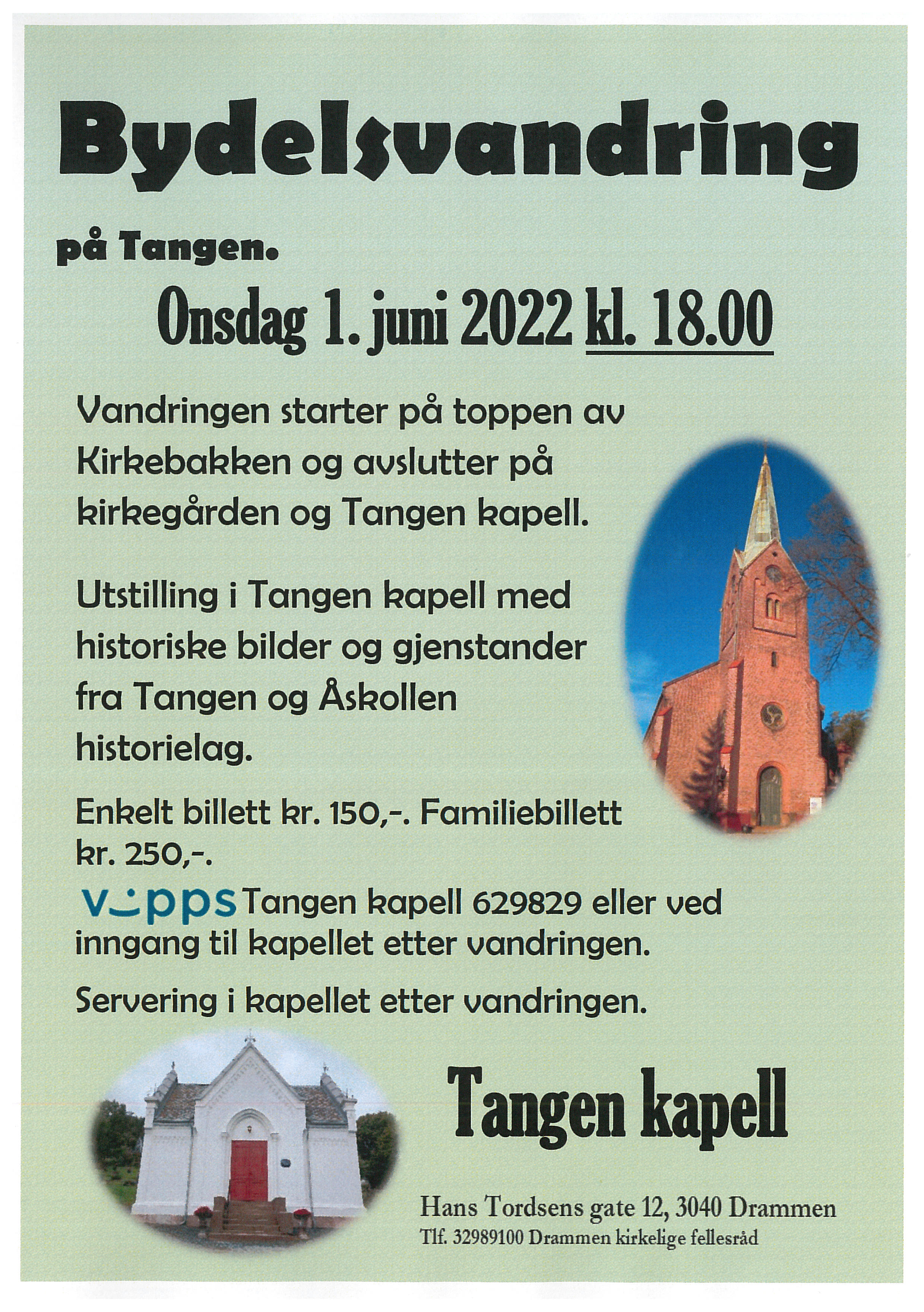 Bydelsvandring

på Tangen.

Onsdag 1. juni 2022 kl. 18.00

Vandringen starter på toppen av Kirkebakken og avslutter på kirkegården og Tangen kapell.

Utstilling i Tangen kapell med historiske bilder og gjenstander fra Tangen og Åskollen historielag.

Enkelt billett kr. 150,-. Familiebillett kr. 250,-.

vipps Tangen kapell 629829 eller ved inngang til kapellet etter vandringen.

Servering i kapellet etter vandringen.

Tangen kapell

Hans Tordsens gate 12, 3040 Drammen
Tlf. 32989100 Drammen kirkelige fellesråd